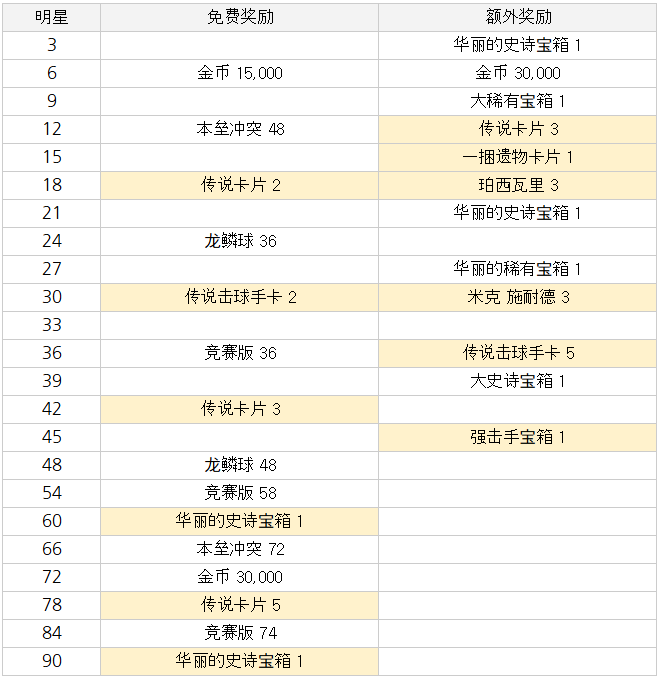 | 明星 | 免费奖励 | 额外奖励 |
|---|---|---|
| 3 | | 华丽的史诗宝箱 1 |
| 6 | 金币 15,000 | 金币 30,000 |
| 9 | | 大稀有宝箱 1 |
| 12 | 本垒冲突 48 | 传说卡片 3 |
| 15 | | 一捆遗物卡片 1 |
| 18 | 传说卡片 2 | 珀西瓦里 3 |
| 21 | | 华丽的史诗宝箱 1 |
| 24 | 龙鳞球 36 | |
| 27 | | 华丽的稀有宝箱 1 |
| 30 | 传说击球手卡 2 | 米克 施耐德 3 |
| 33 | | |
| 36 | 竞赛版 36 | 传说击球手卡 5 |
| 39 | | 大史诗宝箱 1 |
| 42 | 传说卡片 3 | |
| 45 | | 强击手宝箱 1 |
| 48 | 龙鳞球 48 | |
| 54 | 竞赛版 58 | |
| 60 | 华丽的史诗宝箱 1 | |
| 66 | 本垒冲突 72 | |
| 72 | 金币 30,000 | |
| 78 | 传说卡片 5 | |
| 84 | 竞赛版 74 | |
| 90 | 华丽的史诗宝箱 1 | |